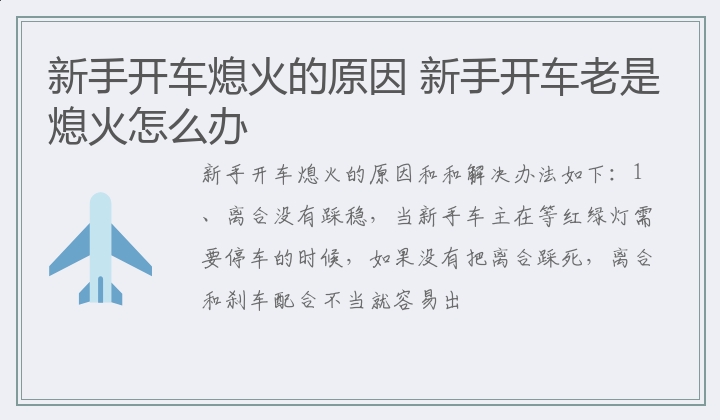 新手开车熄火的原因 新手开车老是熄火怎么办

新手开车熄火的原因和和解决办法如下：1、离合没有踩稳，当新手车主在等红绿灯需要停车的时候，如果没有把离合踩死，离合和刹车配合不当就容易出